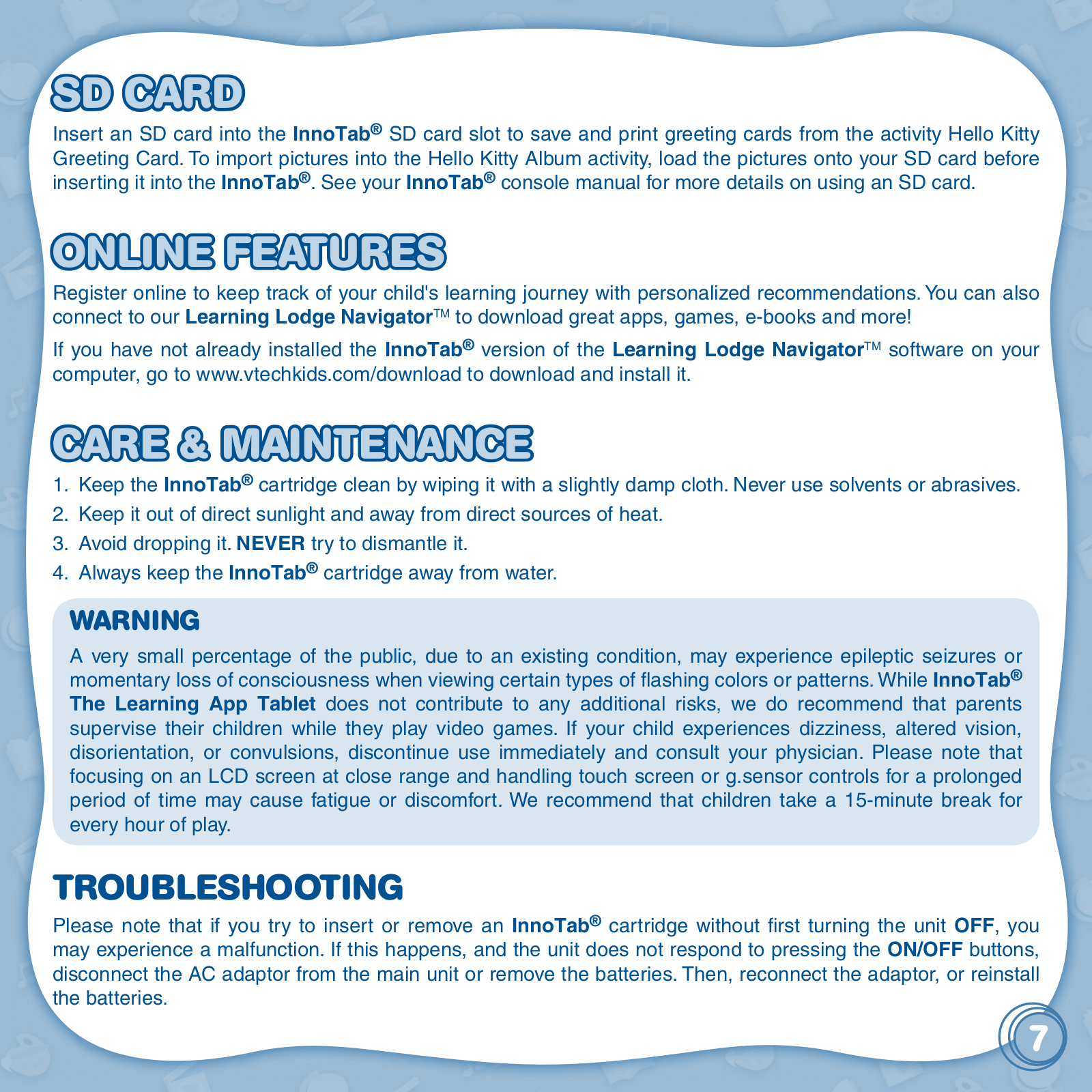 SD CARD

Insert an SD card into the InnoTab® SD card slot to save and print greeting cards from the activity Hello Kitty Greeting Card. To import pictures into the Hello Kitty Album activity, load the pictures onto your SD card before inserting it into the InnoTab®. See your InnoTab® console manual for more details on using an SD card.

ONLINE FEATURES

Register online to keep track of your child's learning journey with personalized recommendations. You can also connect to our Learning Lodge Navigator™ to download great apps, games, e-books and more!

If you have not already installed the InnoTab® version of the Learning Lodge Navigator™ software on your computer, go to www.vtechkids.com/download to download and install it.

CARE & MAINTENANCE

1. Keep the InnoTab® cartridge clean by wiping it with a slightly damp cloth. Never use solvents or abrasives.
2. Keep it out of direct sunlight and away from direct sources of heat.
3. Avoid dropping it. NEVER try to dismantle it.
4. Always keep the InnoTab® cartridge away from water.

WARNING

A very small percentage of the public, due to an existing condition, may experience epileptic seizures or momentary loss of consciousness when viewing certain types of flashing colors or patterns. While InnoTab® The Learning App Tablet does not contribute to any additional risks, we do recommend that parents supervise their children while they play video games. If your child experiences dizziness, altered vision, disorientation, or convulsions, discontinue use immediately and consult your physician. Please note that focusing on an LCD screen at close range and handling touch screen or g.sensor controls for a prolonged period of time may cause fatigue or discomfort. We recommend that children take a 15-minute break for every hour of play.

TROUBLESHOOTING

Please note that if you try to insert or remove an InnoTab® cartridge without first turning the unit OFF, you may experience a malfunction. If this happens, and the unit does not respond to pressing the ON/OFF buttons, disconnect the AC adaptor from the main unit or remove the batteries. Then, reconnect the adaptor, or reinstall the batteries.

7